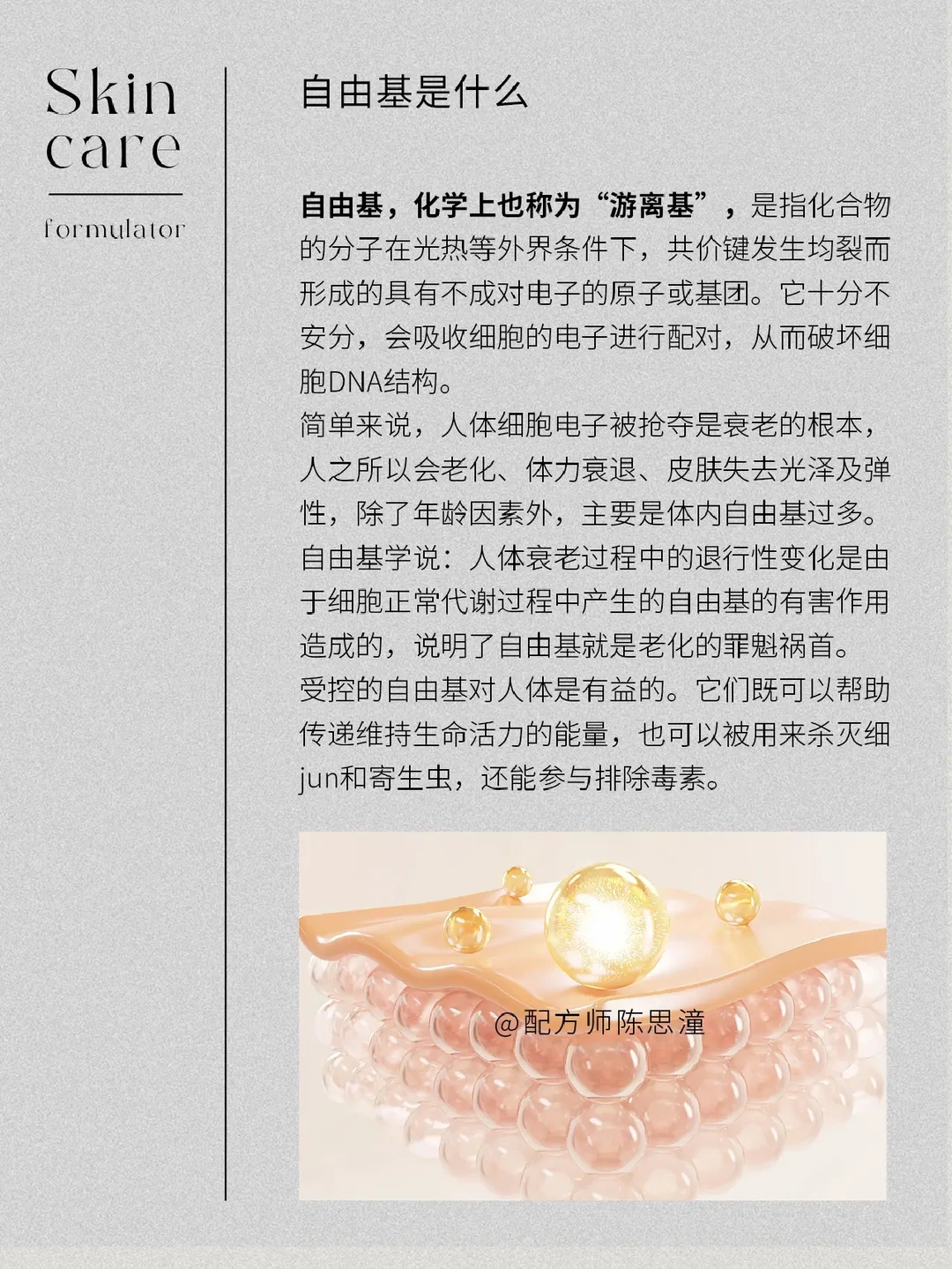 Skin
care

formulator

自由基是什么

自由基，化学上也称为“游离基”，是指化合物的分子在光热等外界条件下，共价键发生均裂而形成的具有不成对电子的原子或基团。它十分不安分，会吸收细胞的电子进行配对，从而破坏细胞DNA结构。

简单来说，人体细胞电子被抢夺是衰老的根本，人之所以会老化、体力衰退、皮肤失去光泽及弹性，除了年龄因素外，主要是体内自由基过多。

自由基学说：人体衰老过程中的退行性变化是由于细胞正常代谢过程中产生的自由基的有害作用造成的，说明了自由基就是老化的罪魁祸首。

受控的自由基对人体是有益的。它们既可以帮助传递维持生命活力的能量，也可以被用来杀灭细jun和寄生虫，还能参与排除毒素。

@配方师陈思潼